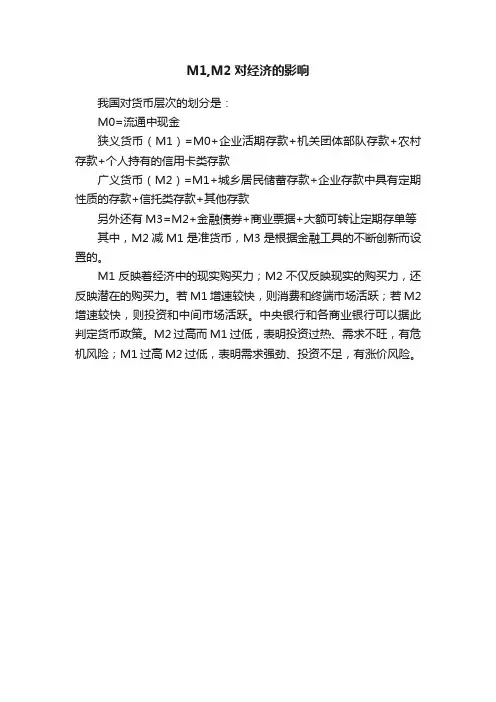 M1,M2 对经济的影响

我国对货币层次的划分是：

M0=流通中现金

狭义货币（M1）=M0+企业活期存款+机关团体部队存款+农村存款+个人持有的信用卡类存款

广义货币（M2）=M1+城乡居民储蓄存款+企业存款中具有定期性质的存款+信托类存款+其他存款

另外还有 M3=M2+金融债券+商业票据+大额可转让定期存单等

其中，M2 减 M1 是准货币，M3 是根据金融工具的不断创新而设置的。

M1 反映着经济中的现实购买力；M2 不仅反映现实的购买力，还反映潜在的购买力。若 M1 增速较快，则消费和终端市场活跃；若 M2 增速较快，则投资和中间市场活跃。中央银行和各商业银行可以据此判定货币政策。M2 过高而 M1 过低，表明投资过热、需求不旺，有危机风险；M1 过高 M2 过低，表明需求强劲、投资不足，有涨价风险。